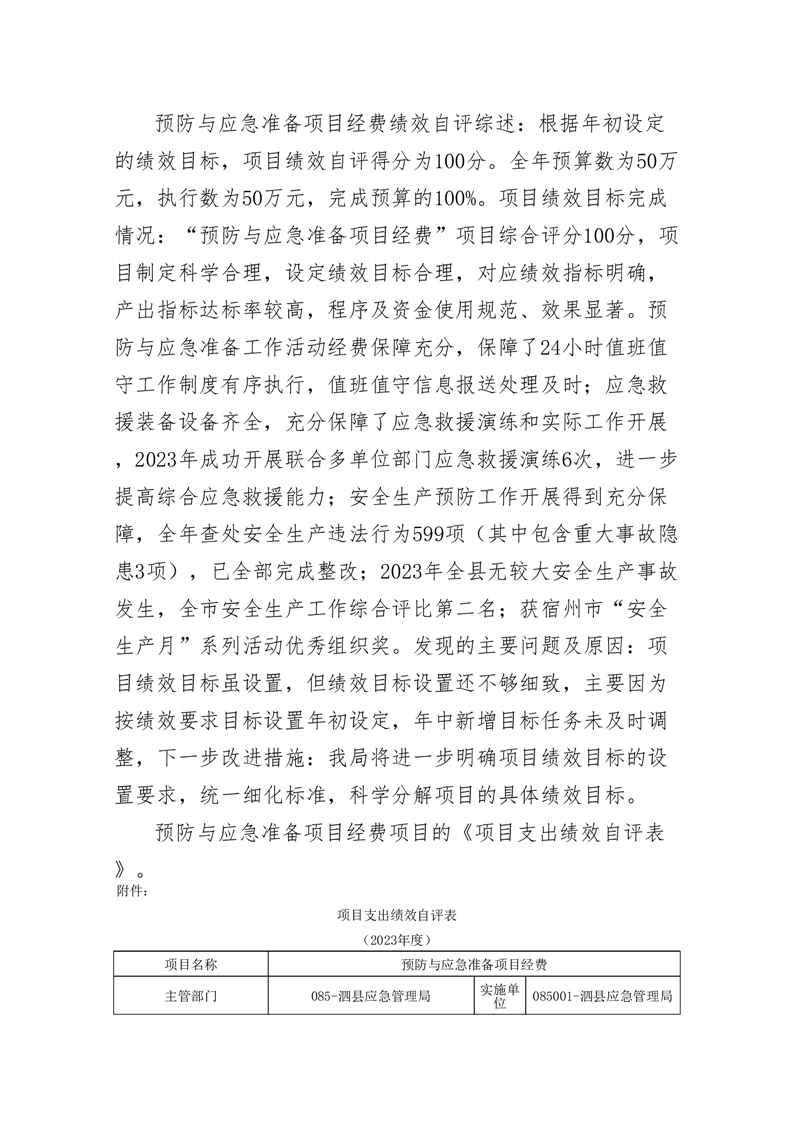 预防与应急准备项目经费绩效自评综述：根据年初设定的绩效目标，项目绩效自评得分为100分。全年预算数为50万元，执行数为50万元，完成预算的100%。项目绩效目标完成情况：“预防与应急准备项目经费”项目综合评分100分，项目制定科学合理，设定绩效目标合理，对应绩效指标明确，产出指标达标率较高，程序及资金使用规范、效果显著。预防与应急准备工作活动经费保障充分，保障了24小时值班值守工作制度有序执行，值班值守信息报送处理及时；应急救援装备设备齐全，充分保障了应急救援演练和实际工作开展，2023年成功开展联合多单位部门应急救援演练6次，进一步提高综合应急救援能力；安全生产预防工作开展得到充分保障，全年查处安全生产违法行为599项（其中包含重大事故隐患3项），已全部完成整改；2023年全县无较大安全生产事故发生，全市安全生产工作综合评比第二名；获宿州市“安全生产月”系列活动优秀组织奖。发现的主要问题及原因：项目绩效目标虽设置，但绩效目标设置还不够细致，主要因为按绩效要求目标设置年初设定，年中新增目标任务未及时调整，下一步改进措施：我局将进一步明确项目绩效目标的设置要求，统一细化标准，科学分解项目的具体绩效目标。

预防与应急准备项目经费项目的《项目支出绩效自评表》。

附件：

项目支出绩效自评表

（2023年度）

| 项目名称 | 预防与应急准备项目经费 | | |
|---|---|---|---|
| 主管部门 | 085-泗县应急管理局 | 实施单位 | 085001-泗县应急管理局 |